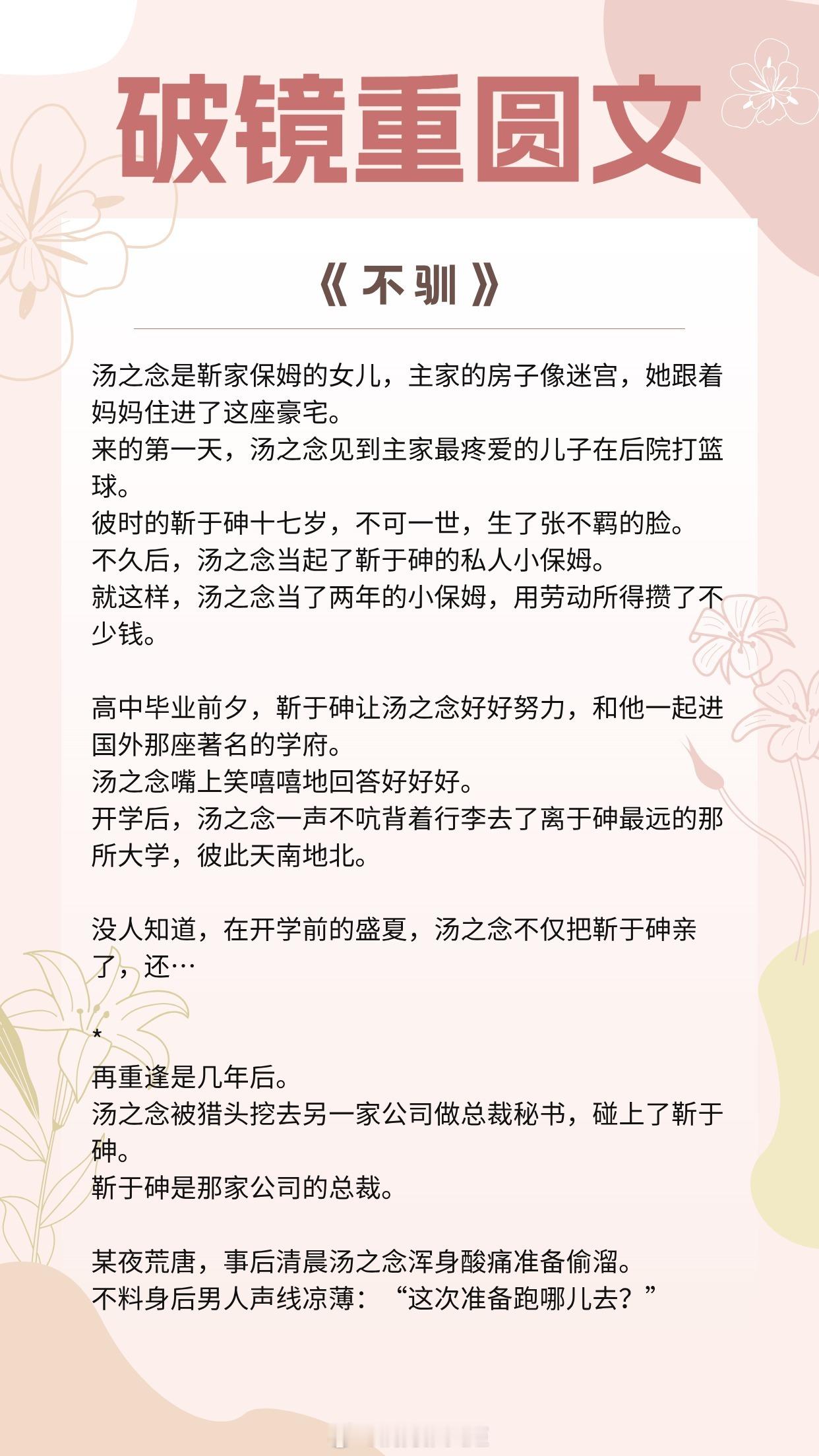 破镜重圆文

《不驯》

汤之念是靳家保姆的女儿，主家的房子像迷宫，她跟着妈妈住进了这座豪宅。
来的第一天，汤之念见到主家最疼爱的儿子在后院打篮球。
彼时的靳于砷十七岁，不可一世，生了张不羁的脸。
不久后，汤之念当起了靳于砷的私人小保姆。
就这样，汤之念当了两年的小保姆，用劳动所得攒了不少钱。

高中毕业前夕，靳于砷让汤之念好好努力，和他一起进国外那座著名的学府。
汤之念嘴上笑嘻嘻地回答好好好。
开学后，汤之念一声不吭背着行李去了离于砷最远的那所大学，彼此天南地北。

没人知道，在开学前的盛夏，汤之念不仅把靳于砷亲了，还…

*
再重逢是几年后。
汤之念被猎头挖去另一家公司做总裁秘书，碰上了靳于砷。
靳于砷是那家公司的总裁。

某夜荒唐，事后清晨汤之念浑身酸痛准备偷溜。
不料身后男人声线凉薄：“这次准备跑哪儿去？”